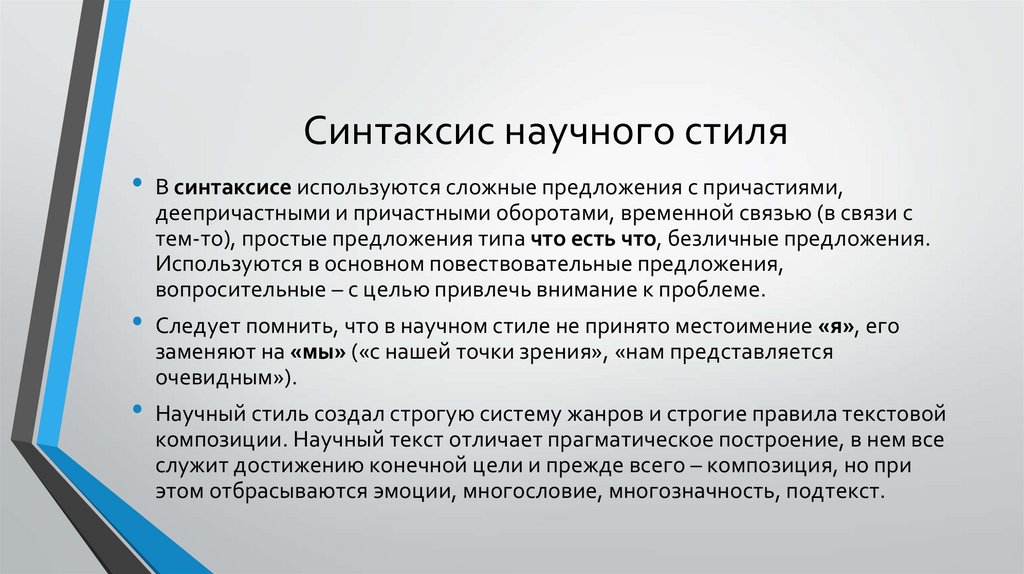 Синтаксис научного стиля

• В синтаксисе используются сложные предложения с причастиями, деепричастными и причастными оборотами, временной связью (в связи с тем-то), простые предложения типа что есть что, безличные предложения. Используются в основном повествовательные предложения, вопросительные – с целью привлечь внимание к проблеме.

• Следует помнить, что в научном стиле не принято местоимение «я», его заменяют на «мы» («с нашей точки зрения», «нам представляется очевидным»).

• Научный стиль создал строгую систему жанров и строгие правила текстовой композиции. Научный текст отличает прагматическое построение, в нем все служит достижению конечной цели и прежде всего – композиция, но при этом отбрасываются эмоции, многословие, многозначность, подтекст.